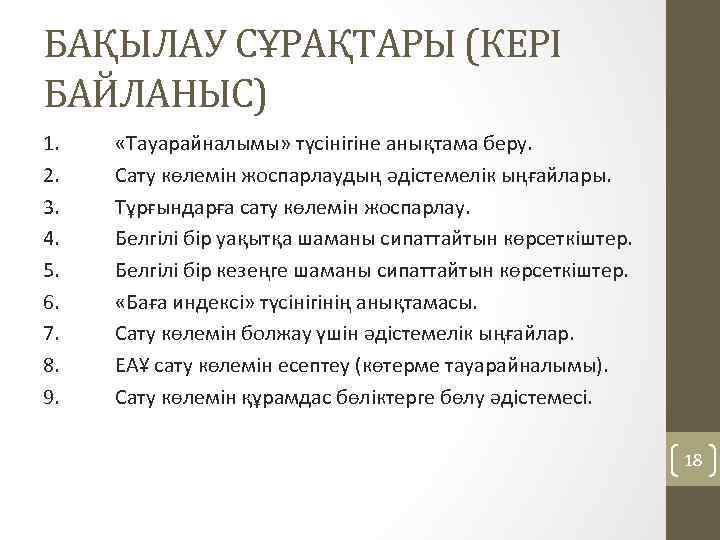 БАҚЫЛАУ СҰРАҚТАРЫ (КЕРІ БАЙЛАНЫС)

1. «Тауарайналымы» түсінігіне анықтама беру.
2. Сату көлемін жоспарлаудың әдістемелік ыңғайлары.
3. Тұрғындарға сату көлемін жоспарлау.
4. Белгілі бір уақытқа шаманы сипаттайтын көрсеткіштер.
5. Белгілі бір кезеңге шаманы сипаттайтын көрсеткіштер.
6. «Баға индексі» түсінігінің анықтамасы.
7. Сату көлемін болжау үшін әдістемелік ыңғайлар.
8. ЕАҰ сату көлемін есептеу (көтерме тауарайналымы).
9. Сату көлемін құрамдас бөліктерге бөлу әдістемесі.

18